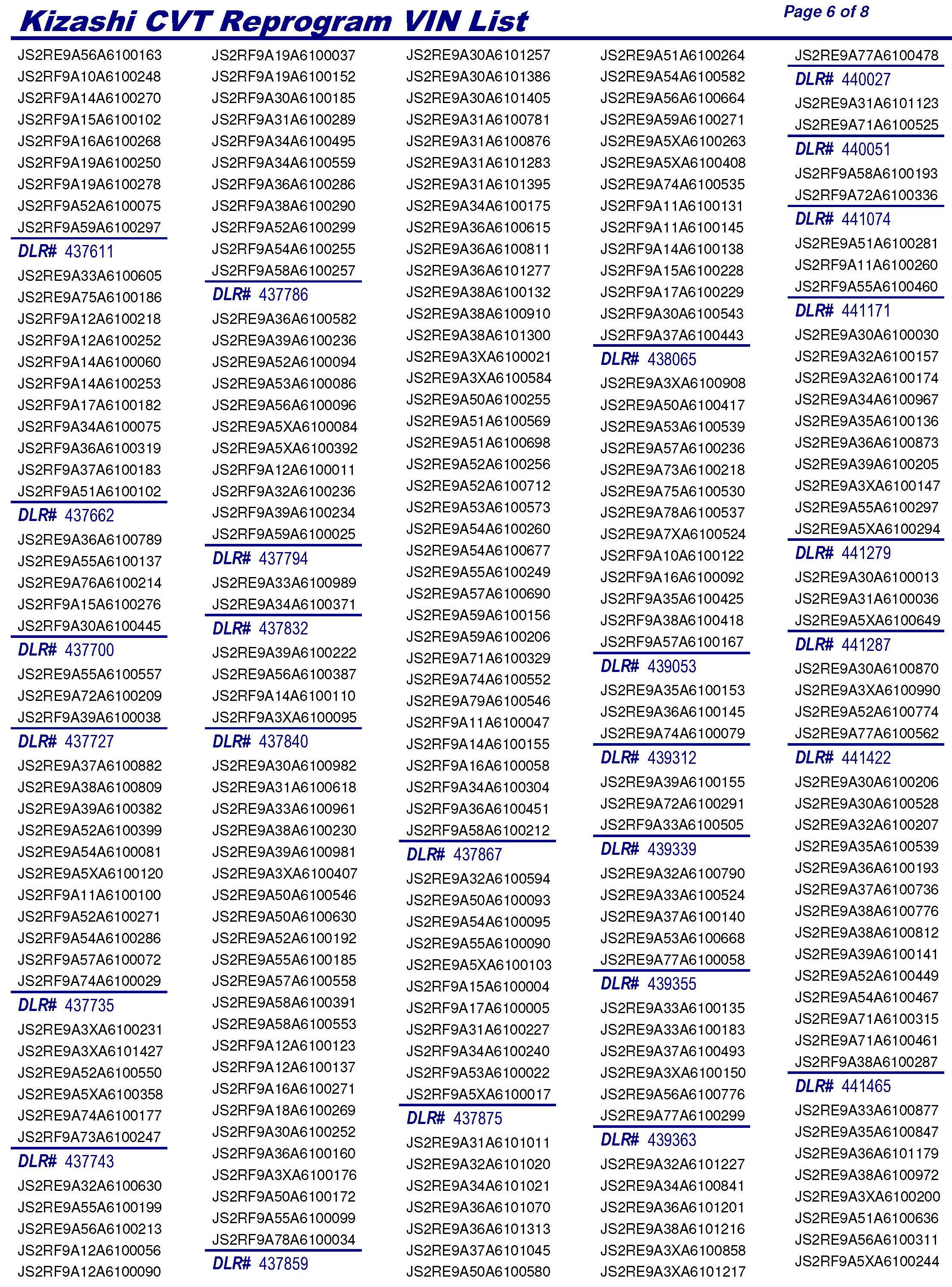 Kizashi CVT Reprogram VIN List

Page 6 of 8

JS2RE9A56A6100163
JS2RF9A10A6100248
JS2RF9A14A6100270
JS2RF9A15A6100102
JS2RF9A16A6100268
JS2RF9A19A6100250
JS2RF9A19A6100278
JS2RF9A52A6100075
JS2RF9A59A6100297

DLR# 437611
JS2RE9A33A6100605
JS2RE9A75A6100186
JS2RF9A12A6100218
JS2RF9A12A6100252
JS2RF9A14A6100060
JS2RF9A14A6100253
JS2RF9A17A6100182
JS2RF9A34A6100075
JS2RF9A36A6100319
JS2RF9A37A6100183
JS2RF9A51A6100102

DLR# 437662
JS2RE9A36A6100789
JS2RE9A55A6100137
JS2RE9A76A6100214
JS2RF9A15A6100276
JS2RF9A30A6100445

DLR# 437700
JS2RE9A55A6100557
JS2RE9A72A6100209
JS2RF9A39A6100038

DLR# 437727
JS2RE9A37A6100882
JS2RE9A38A6100809
JS2RE9A39A6100382
JS2RE9A52A6100399
JS2RE9A54A6100081
JS2RE9A5XA6100120
JS2RF9A11A6100100
JS2RF9A52A6100271
JS2RF9A54A6100286
JS2RF9A57A6100072
JS2RF9A74A6100029

DLR# 437735
JS2RE9A3XA6100231
JS2RE9A3XA6101427
JS2RE9A52A6100550
JS2RE9A5XA6100358
JS2RE9A74A6100177
JS2RF9A73A6100247

DLR# 437743
JS2RE9A32A6100630
JS2RE9A55A6100199
JS2RE9A56A6100213
JS2RF9A12A6100056
JS2RF9A12A6100090

JS2RF9A19A6100037
JS2RF9A19A6100152
JS2RF9A30A6100185
JS2RF9A31A6100289
JS2RF9A34A6100495
JS2RF9A34A6100559
JS2RF9A36A6100286
JS2RF9A38A6100290
JS2RF9A52A6100299
JS2RF9A54A6100255
JS2RF9A58A6100257

DLR# 437786
JS2RE9A36A6100582
JS2RE9A39A6100236
JS2RE9A52A6100094
JS2RE9A53A6100086
JS2RE9A56A6100096
JS2RE9A5XA6100084
JS2RE9A5XA6100392
JS2RF9A12A6100011
JS2RF9A32A6100236
JS2RF9A39A6100234
JS2RF9A59A6100025

DLR# 437794
JS2RE9A33A6100989
JS2RE9A34A6100371

DLR# 437832
JS2RE9A39A6100222
JS2RE9A56A6100387
JS2RF9A14A6100110
JS2RF9A3XA6100095

DLR# 437840
JS2RE9A30A6100982
JS2RE9A31A6100618
JS2RE9A33A6100961
JS2RE9A38A6100230
JS2RE9A39A6100981
JS2RE9A3XA6100407
JS2RE9A50A6100546
JS2RE9A50A6100630
JS2RE9A52A6100192
JS2RE9A55A6100185
JS2RE9A57A6100558
JS2RE9A58A6100391
JS2RE9A58A6100553
JS2RF9A12A6100123
JS2RF9A12A6100137
JS2RF9A16A6100271
JS2RF9A18A6100269
JS2RF9A30A6100252
JS2RF9A36A6100160
JS2RF9A3XA6100176
JS2RF9A50A6100172
JS2RF9A55A6100099
JS2RF9A78A6100034

DLR# 437859

JS2RE9A30A6101257
JS2RE9A30A6101386
JS2RE9A30A6101405
JS2RE9A31A6100781
JS2RE9A31A6100876
JS2RE9A31A6101283
JS2RE9A31A6101395
JS2RE9A34A6100175
JS2RE9A36A6100615
JS2RE9A36A6100811
JS2RE9A36A6101277
JS2RE9A38A6100132
JS2RE9A38A6100910
JS2RE9A38A6101300
JS2RE9A3XA6100021
JS2RE9A3XA6100584
JS2RE9A50A6100255
JS2RE9A51A6100569
JS2RE9A51A6100698
JS2RE9A52A6100256
JS2RE9A52A6100712
JS2RE9A53A6100573
JS2RE9A54A6100260
JS2RE9A54A6100677
JS2RE9A55A6100249
JS2RE9A57A6100690
JS2RE9A59A6100156
JS2RE9A59A6100206
JS2RE9A71A6100329
JS2RE9A74A6100552
JS2RE9A79A6100546
JS2RF9A11A6100047
JS2RF9A14A6100155
JS2RF9A16A6100058
JS2RF9A34A6100304
JS2RF9A36A6100451
JS2RF9A58A6100212

DLR# 437867
JS2RE9A32A6100594
JS2RE9A50A6100093
JS2RE9A54A6100095
JS2RE9A55A6100090
JS2RE9A5XA6100103
JS2RF9A15A6100004
JS2RF9A17A6100005
JS2RF9A31A6100227
JS2RF9A34A6100240
JS2RF9A53A6100022
JS2RF9A5XA6100017

DLR# 437875
JS2RE9A31A6101011
JS2RE9A32A6101020
JS2RE9A34A6101021
JS2RE9A36A6101070
JS2RE9A36A6101313
JS2RE9A37A6101045
JS2RE9A50A6100580

JS2RE9A51A6100264
JS2RE9A54A6100582
JS2RE9A56A6100664
JS2RE9A59A6100271
JS2RE9A5XA6100263
JS2RE9A5XA6100408
JS2RE9A74A6100535
JS2RF9A11A6100131
JS2RF9A11A6100145
JS2RF9A14A6100138
JS2RF9A15A6100228
JS2RF9A17A6100229
JS2RF9A30A6100543
JS2RF9A37A6100443

DLR# 438065
JS2RE9A3XA6100908
JS2RE9A50A6100417
JS2RE9A53A6100539
JS2RE9A57A6100236
JS2RE9A73A6100218
JS2RE9A75A6100530
JS2RE9A78A6100537
JS2RE9A7XA6100524
JS2RF9A10A6100122
JS2RF9A16A6100092
JS2RF9A35A6100425
JS2RF9A38A6100418
JS2RF9A57A6100167

DLR# 439053
JS2RE9A35A6100153
JS2RE9A36A6100145
JS2RE9A74A6100079

DLR# 439312
JS2RE9A39A6100155
JS2RE9A72A6100291
JS2RF9A33A6100505

DLR# 439339
JS2RE9A32A6100790
JS2RE9A33A6100524
JS2RE9A37A6100140
JS2RE9A53A6100668
JS2RE9A77A6100058

DLR# 439355
JS2RE9A33A6100135
JS2RE9A33A6100183
JS2RE9A37A6100493
JS2RE9A3XA6100150
JS2RE9A56A6100776
JS2RE9A77A6100299

DLR# 439363
JS2RE9A32A6101227
JS2RE9A34A6100841
JS2RE9A36A6101201
JS2RE9A38A6101216
JS2RE9A3XA6100858
JS2RE9A3XA6101217

JS2RE9A77A6100478

DLR# 440027
JS2RE9A31A6101123
JS2RE9A71A6100525

DLR# 440051
JS2RF9A58A6100193
JS2RF9A72A6100336

DLR# 441074
JS2RE9A51A6100281
JS2RF9A11A6100260
JS2RF9A55A6100460

DLR# 441171
JS2RE9A30A6100030
JS2RE9A32A6100157
JS2RE9A32A6100174
JS2RE9A34A6100967
JS2RE9A35A6100136
JS2RE9A36A6100873
JS2RE9A39A6100205
JS2RE9A3XA6100147
JS2RE9A55A6100297
JS2RE9A5XA6100294

DLR# 441279
JS2RE9A30A6100013
JS2RE9A31A6100036
JS2RE9A5XA6100649

DLR# 441287
JS2RE9A30A6100870
JS2RE9A3XA6100990
JS2RE9A52A6100774
JS2RE9A77A6100562

DLR# 441422
JS2RE9A30A6100206
JS2RE9A30A6100528
JS2RE9A32A6100207
JS2RE9A35A6100539
JS2RE9A36A6100193
JS2RE9A37A6100736
JS2RE9A38A6100776
JS2RE9A38A6100812
JS2RE9A39A6100141
JS2RE9A52A6100449
JS2RE9A54A6100467
JS2RE9A71A6100315
JS2RE9A71A6100461
JS2RF9A38A6100287

DLR# 441465
JS2RE9A33A6100877
JS2RE9A35A6100847
JS2RE9A36A6101179
JS2RE9A38A6100972
JS2RE9A3XA6100200
JS2RE9A51A6100636
JS2RE9A56A6100311
JS2RF9A5XA6100244